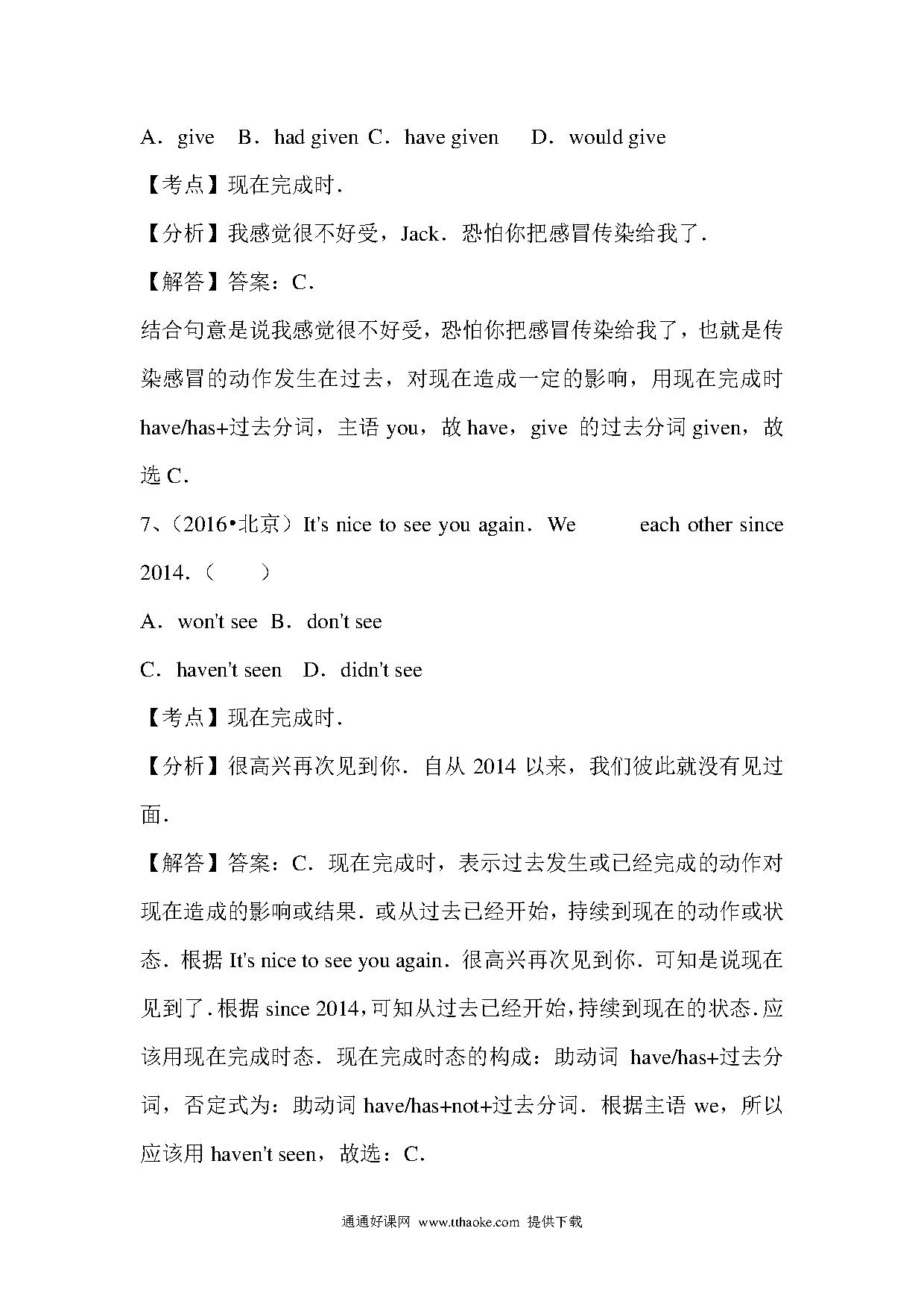 A．give　B．had given　C．have given　　D．would give

【考点】现在完成时．

【分析】我感觉很不好受，Jack．恐怕你把感冒传染给我了．

【解答】答案：C．

结合句意是说我感觉很不好受，恐怕你把感冒传染给我了，也就是传染感冒的动作发生在过去，对现在造成一定的影响，用现在完成时 have/has+过去分词，主语 you，故 have，give 的过去分词 given，故选 C．

7、（2016•北京）It's nice to see you again．We　　　each other since 2014．（　　）

A．won't see　B．don't see

C．haven't seen　D．didn't see

【考点】现在完成时．

【分析】很高兴再次见到你．自从 2014 以来，我们彼此就没有见过面．

【解答】答案：C．现在完成时，表示过去发生或已经完成的动作对现在造成的影响或结果．或从过去已经开始，持续到现在的动作或状态．根据 It's nice to see you again．很高兴再次见到你．可知是说现在见到了．根据 since 2014，可知从过去已经开始，持续到现在的状态．应该用现在完成时态．现在完成时态的构成：助动词 have/has+过去分词，否定式为：助动词 have/has+not+过去分词．根据主语 we，所以应该用 haven't seen，故选：C．

通通好课网 www.tthaoke.com 提供下载